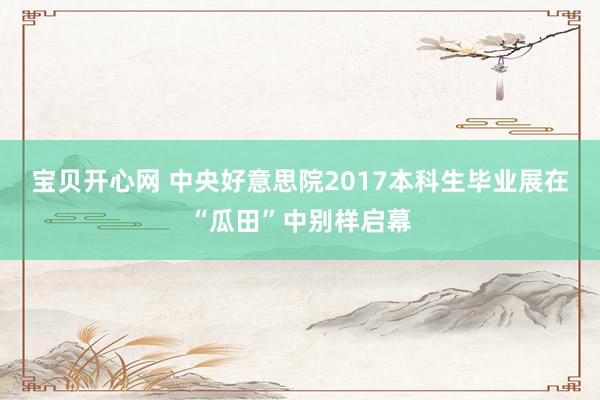 宝贝开心网 中央好意思院2017本科生毕业展在“瓜田”中别样启幕